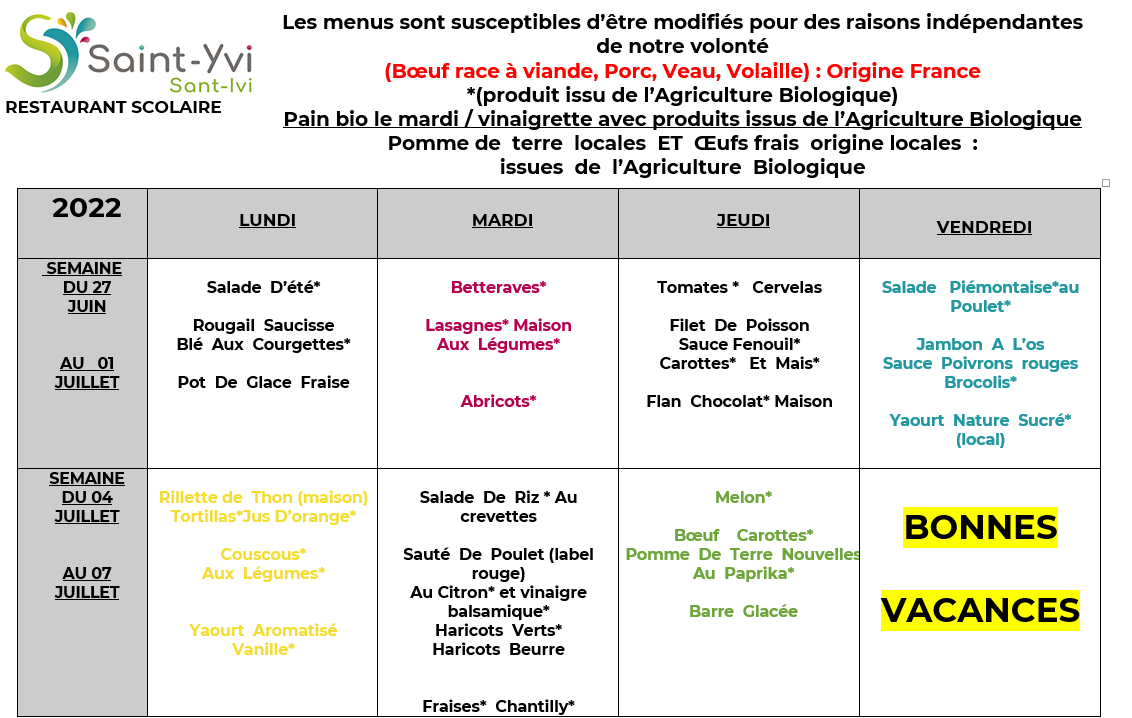 Saint-Yvi
Sant-Ivi
RESTAURANT SCOLAIRE

Les menus sont susceptibles d'être modifiés pour des raisons indépendantes de notre volonté
(Bœuf race à viande, Porc, Veau, Volaille) : Origine France
*(produit issu de l'Agriculture Biologique)
Pain bio le mardi / vinaigrette avec produits issus de l'Agriculture Biologique
Pomme de terre locales ET Œufs frais origine locales : issues de l'Agriculture Biologique

| 2022 | LUNDI | MARDI | JEUDI | VENDREDI |
|---|---|---|---|---|
| SEMAINE DU 27 JUIN AU 01 JUILLET | Salade D'été* Rougail Saucisse Blé Aux Courgettes* Pot De Glace Fraise | Betteraves* Lasagnes* Maison Aux Légumes* Abricots* | Tomates * Cervelas Filet De Poisson Sauce Fenouil* Carottes* Et Mais* Flan Chocolat* Maison | Salade Piémontaise*au Poulet* Jambon A L'os Sauce Poivrons rouges Brocolis* Yaourt Nature Sucré* (local) |
| SEMAINE DU 04 JUILLET AU 07 JUILLET | Rillette de Thon (maison) Tortillas*Jus D'orange* Couscous* Aux Légumes* Yaourt Aromatisé Vanille* | Salade De Riz * Au crevettes Sauté De Poulet (label rouge) Au Citron* et vinaigre balsamique* Haricots Verts* Haricots Beurre Fraises* Chantilly* | Melon* Bœuf Carottes* Pomme De Terre Nouvelles Au Paprika* Barre Glacée | BONNES VACANCES |